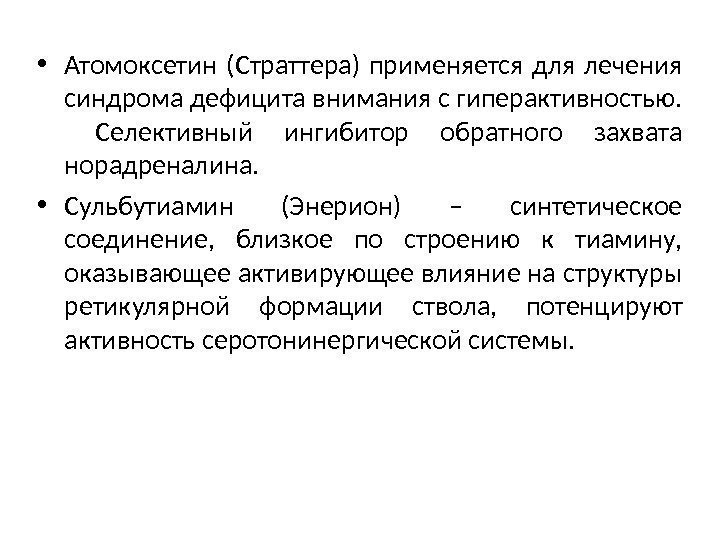 • Атомоксетин (Страттера) применяется для лечения синдрома дефицита внимания с гиперактивностью. Селективный ингибитор обратного захвата норадреналина.

• Сульбутиамин (Энерион) – синтетическое соединение, близкое по строению к тиамину, оказывающее активирующее влияние на структуры ретикулярной формации ствола, потенцируют активность серотонинергической системы.